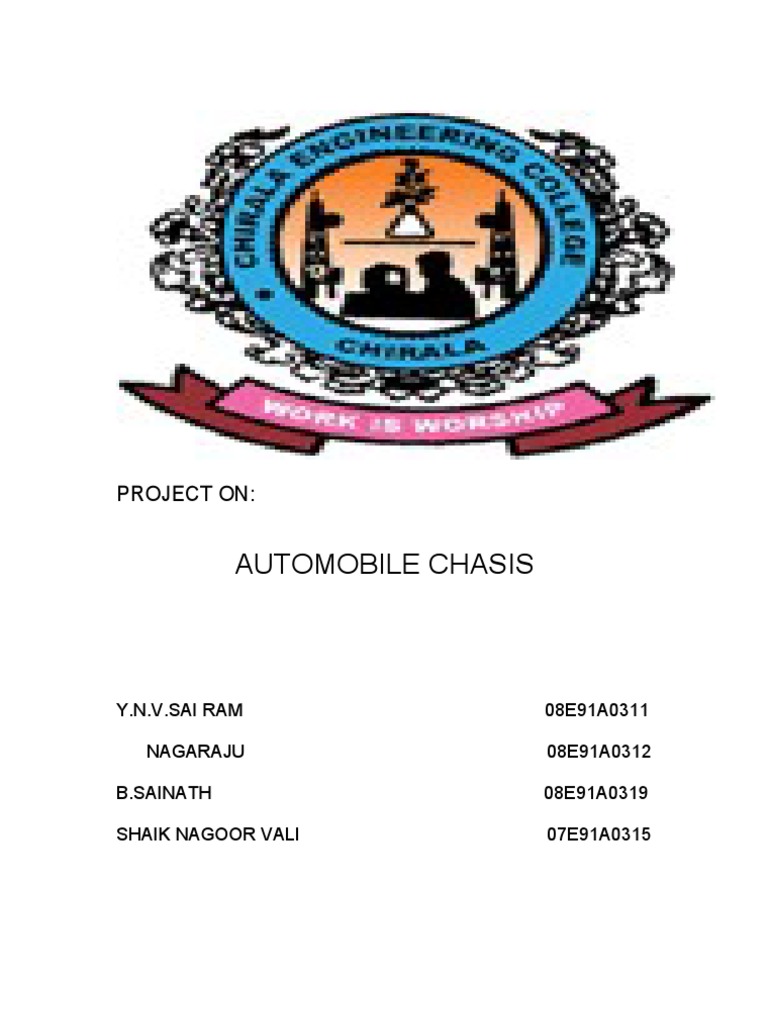 CHIRALA ENGINEERING COLLEGE

CHIRALA

WORK IS WORSHIP

PROJECT ON:

AUTOMOBILE CHASIS

Y.N.V.SAI RAM 08E91A0311

NAGARAJU 08E91A0312

B.SAINATH 08E91A0319

SHAIK NAGOOR VALI 07E91A0315